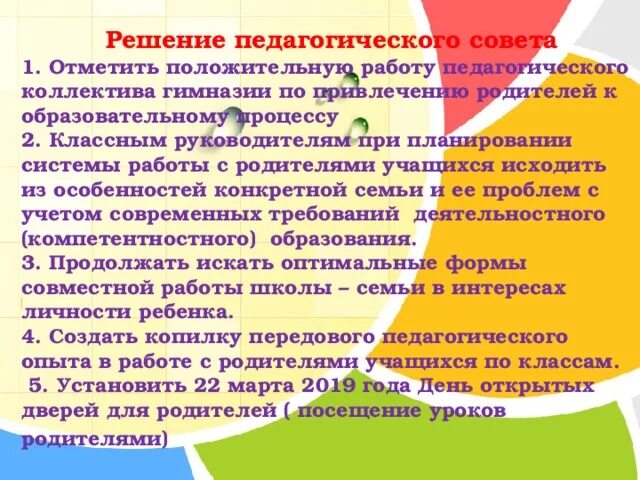 Решение педагогического совета
1. Отметить положительную работу педагогического коллектива гимназии по привлечению родителей к образовательному процессу
2. Классным руководителям при планировании системы работы с родителями учащихся исходить из особенностей конкретной семьи и ее проблем с учетом современных требований деятельностного (компетентностного) образования.
3. Продолжать искать оптимальные формы совместной работы школы – семьи в интересах личности ребенка.
4. Создать копилку передового педагогического опыта в работе с родителями учащихся по классам.
5. Установить 22 марта 2019 года День открытых дверей для родителей ( посещение уроков родителями)